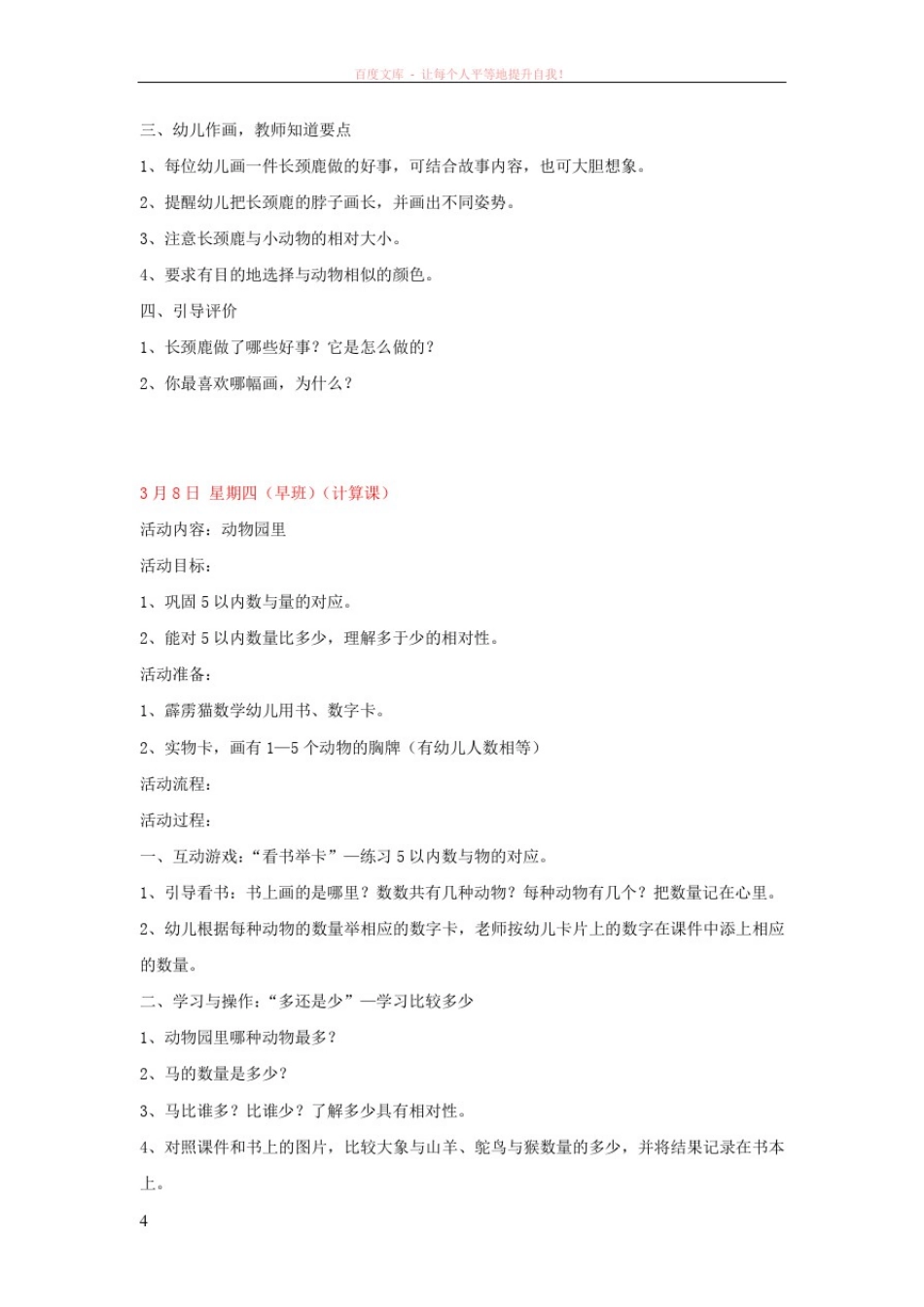 百度文库 - 让每个人平等地提升自我!

三、幼儿作画，教师知道要点

1、每位幼儿画一件长颈鹿做的好事，可结合故事内容，也可大胆想象。

2、提醒幼儿把长颈鹿的脖子画长，并画出不同姿势。

3、注意长颈鹿与小动物的相对大小。

4、要求有目的地选择与动物相似的颜色。

四、引导评价

1、长颈鹿做了哪些好事？它是怎么做的？

2、你最喜欢哪幅画，为什么？

3月8日 星期四（早班）（计算课）

活动内容：动物园里

活动目标：

1、巩固5以内数与量的对应。

2、能对5以内数量比多少，理解多于少的相对性。

活动准备：

1、霹雳猫数学幼儿用书、数字卡。

2、实物卡，画有1—5个动物的胸牌（有幼儿人数相等）

活动流程：

活动过程：

一、互动游戏：“看书举卡”—练习5以内数与物的对应。

1、引导看书：书上画的是哪里？数数共有几种动物？每种动物有几个？把数量记在心里。

2、幼儿根据每种动物的数量举相应的数字卡，老师按幼儿卡片上的数字在课件中添上相应的数量。

二、学习与操作：“多还是少”—学习比较多少

1、动物园里哪种动物最多？

2、马的数量是多少？

3、马比谁多？比谁少？了解多少具有相对性。

4、对照课件和书上的图片，比较大象与山羊、鸵鸟与猴数量的多少，并将结果记录在书本上。

4